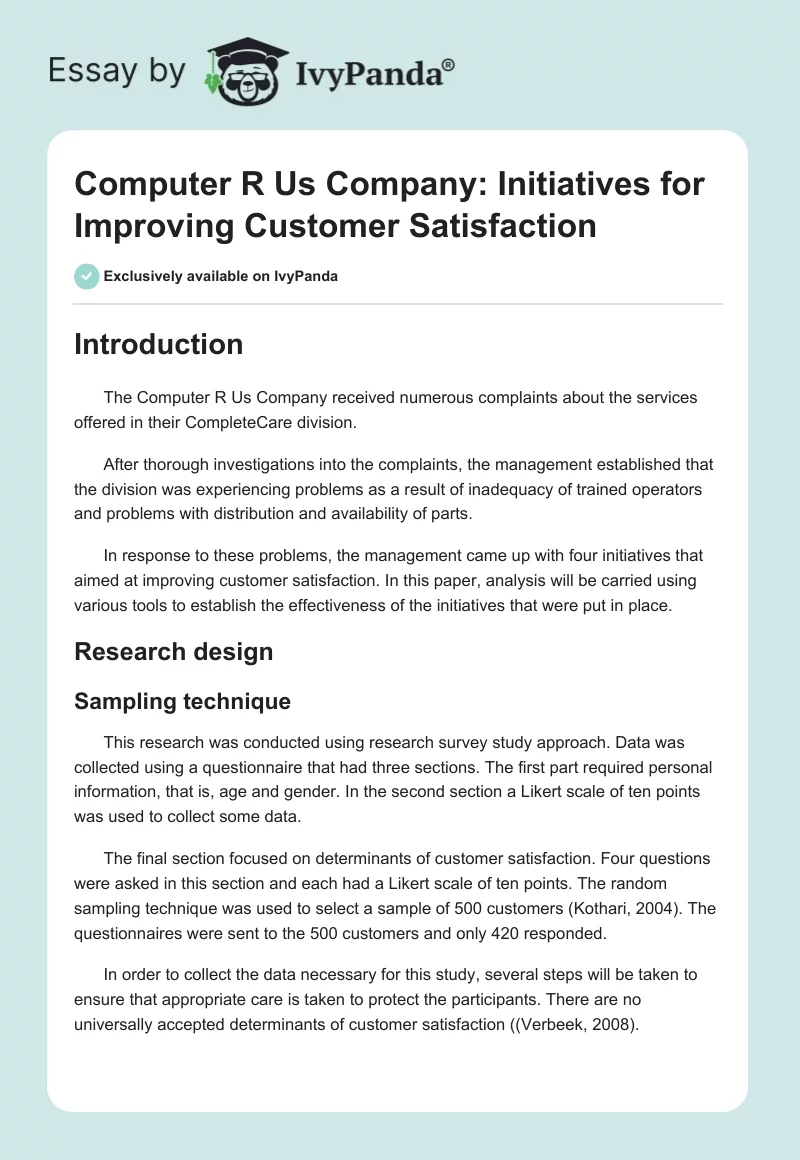 Essay by IvyPanda®

Computer R Us Company: Initiatives for Improving Customer Satisfaction

Exclusively available on IvyPanda

Introduction

The Computer R Us Company received numerous complaints about the services offered in their CompleteCare division.

After thorough investigations into the complaints, the management established that the division was experiencing problems as a result of inadequacy of trained operators and problems with distribution and availability of parts.

In response to these problems, the management came up with four initiatives that aimed at improving customer satisfaction. In this paper, analysis will be carried using various tools to establish the effectiveness of the initiatives that were put in place.

Research design

Sampling technique

This research was conducted using research survey study approach. Data was collected using a questionnaire that had three sections. The first part required personal information, that is, age and gender. In the second section a Likert scale of ten points was used to collect some data.

The final section focused on determinants of customer satisfaction. Four questions were asked in this section and each had a Likert scale of ten points. The random sampling technique was used to select a sample of 500 customers (Kothari, 2004). The questionnaires were sent to the 500 customers and only 420 responded.

In order to collect the data necessary for this study, several steps will be taken to ensure that appropriate care is taken to protect the participants. There are no universally accepted determinants of customer satisfaction ((Verbeek, 2008).